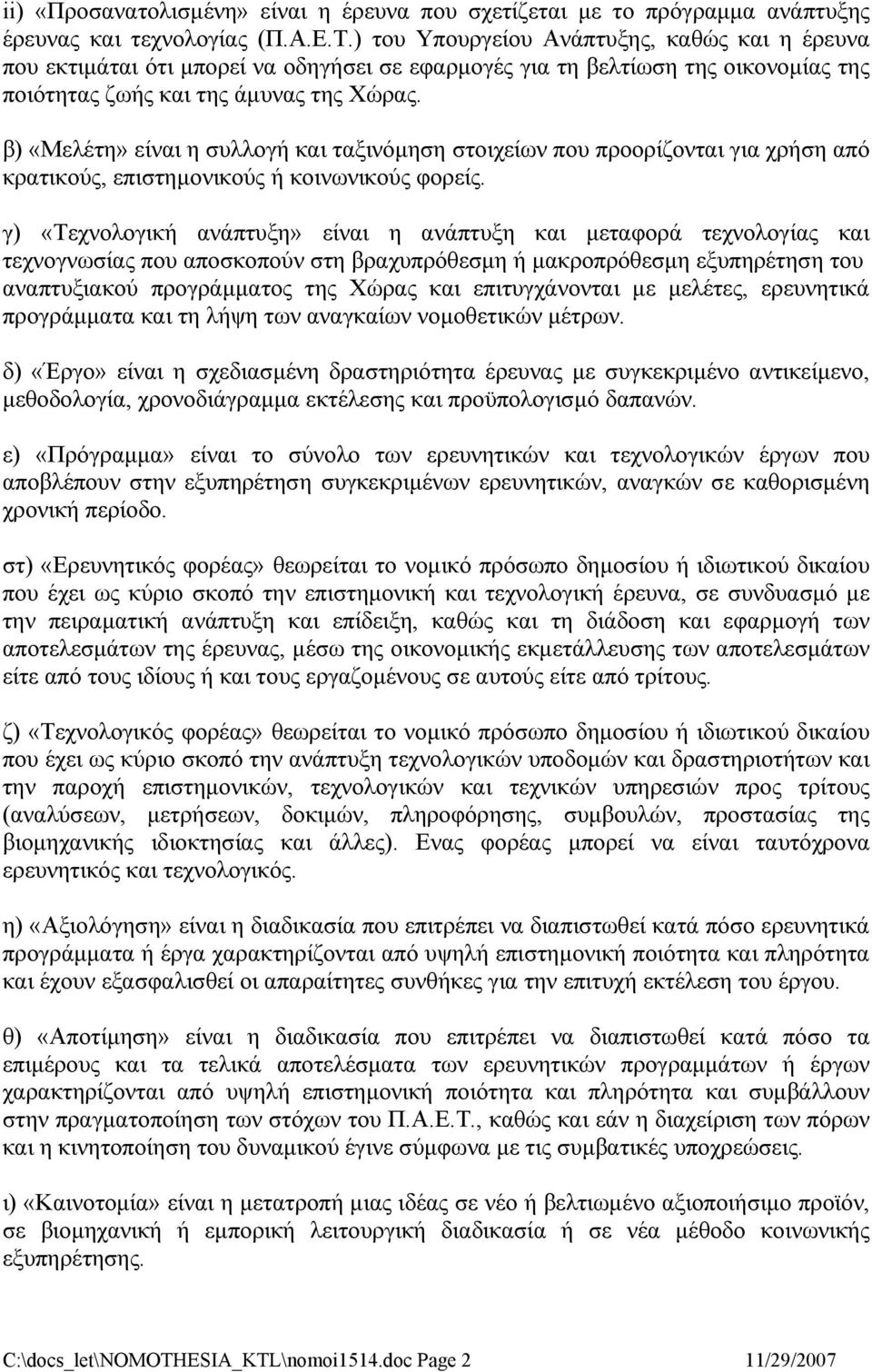 ii) «Προσανατολισμένη» είναι η έρευνα που σχετίζεται με το πρόγραμμα ανάπτυξης έρευνας και τεχνολογίας (Π.Α.Ε.Τ.) του Υπουργείου Ανάπτυξης, καθώς και η έρευνα που εκτιμάται ότι μπορεί να οδηγήσει σε εφαρμογές για τη βελτίωση της οικονομίας της ποιότητας ζωής και της άμυνας της Χώρας.

β) «Μελέτη» είναι η συλλογή και ταξινόμηση στοιχείων που προορίζονται για χρήση από κρατικούς, επιστημονικούς ή κοινωνικούς φορείς.

γ) «Τεχνολογική ανάπτυξη» είναι η ανάπτυξη και μεταφορά τεχνολογίας και τεχνογνωσίας που αποσκοπούν στη βραχυπρόθεσμη ή μακροπρόθεσμη εξυπηρέτηση του αναπτυξιακού προγράμματος της Χώρας και επιτυγχάνονται με μελέτες, ερευνητικά προγράμματα και τη λήψη των αναγκαίων νομοθετικών μέτρων.

δ) «Έργο» είναι η σχεδιασμένη δραστηριότητα έρευνας με συγκεκριμένο αντικείμενο, μεθοδολογία, χρονοδιάγραμμα εκτέλεσης και προϋπολογισμό δαπανών.

ε) «Πρόγραμμα» είναι το σύνολο των ερευνητικών και τεχνολογικών έργων που αποβλέπουν στην εξυπηρέτηση συγκεκριμένων ερευνητικών, αναγκών σε καθορισμένη χρονική περίοδο.

στ) «Ερευνητικός φορέας» θεωρείται το νομικό πρόσωπο δημοσίου ή ιδιωτικού δικαίου που έχει ως κύριο σκοπό την επιστημονική και τεχνολογική έρευνα, σε συνδυασμό με την πειραματική ανάπτυξη και επίδειξη, καθώς και τη διάδοση και εφαρμογή των αποτελεσμάτων της έρευνας, μέσω της οικονομικής εκμετάλλευσης των αποτελεσμάτων είτε από τους ιδίους ή και τους εργαζομένους σε αυτούς είτε από τρίτους.

ζ) «Τεχνολογικός φορέας» θεωρείται το νομικό πρόσωπο δημοσίου ή ιδιωτικού δικαίου που έχει ως κύριο σκοπό την ανάπτυξη τεχνολογικών υποδομών και δραστηριοτήτων και την παροχή επιστημονικών, τεχνολογικών και τεχνικών υπηρεσιών προς τρίτους (αναλύσεων, μετρήσεων, δοκιμών, πληροφόρησης, συμβουλών, προστασίας της βιομηχανικής ιδιοκτησίας και άλλες). Ενας φορέας μπορεί να είναι ταυτόχρονα ερευνητικός και τεχνολογικός.

η) «Αξιολόγηση» είναι η διαδικασία που επιτρέπει να διαπιστωθεί κατά πόσο ερευνητικά προγράμματα ή έργα χαρακτηρίζονται από υψηλή επιστημονική ποιότητα και πληρότητα και έχουν εξασφαλισθεί οι απαραίτητες συνθήκες για την επιτυχή εκτέλεση του έργου.

θ) «Αποτίμηση» είναι η διαδικασία που επιτρέπει να διαπιστωθεί κατά πόσο τα επιμέρους και τα τελικά αποτελέσματα των ερευνητικών προγραμμάτων ή έργων χαρακτηρίζονται από υψηλή επιστημονική ποιότητα και πληρότητα και συμβάλλουν στην πραγματοποίηση των στόχων του Π.Α.Ε.Τ., καθώς και εάν η διαχείριση των πόρων και η κινητοποίηση του δυναμικού έγινε σύμφωνα με τις συμβατικές υποχρεώσεις.

ι) «Καινοτομία» είναι η μετατροπή μιας ιδέας σε νέο ή βελτιωμένο αξιοποιήσιμο προϊόν, σε βιομηχανική ή εμπορική λειτουργική διαδικασία ή σε νέα μέθοδο κοινωνικής εξυπηρέτησης.

C:\docs_let\NOMOTHESIA_KTL\nomoi1514.doc Page 2 11/29/2007